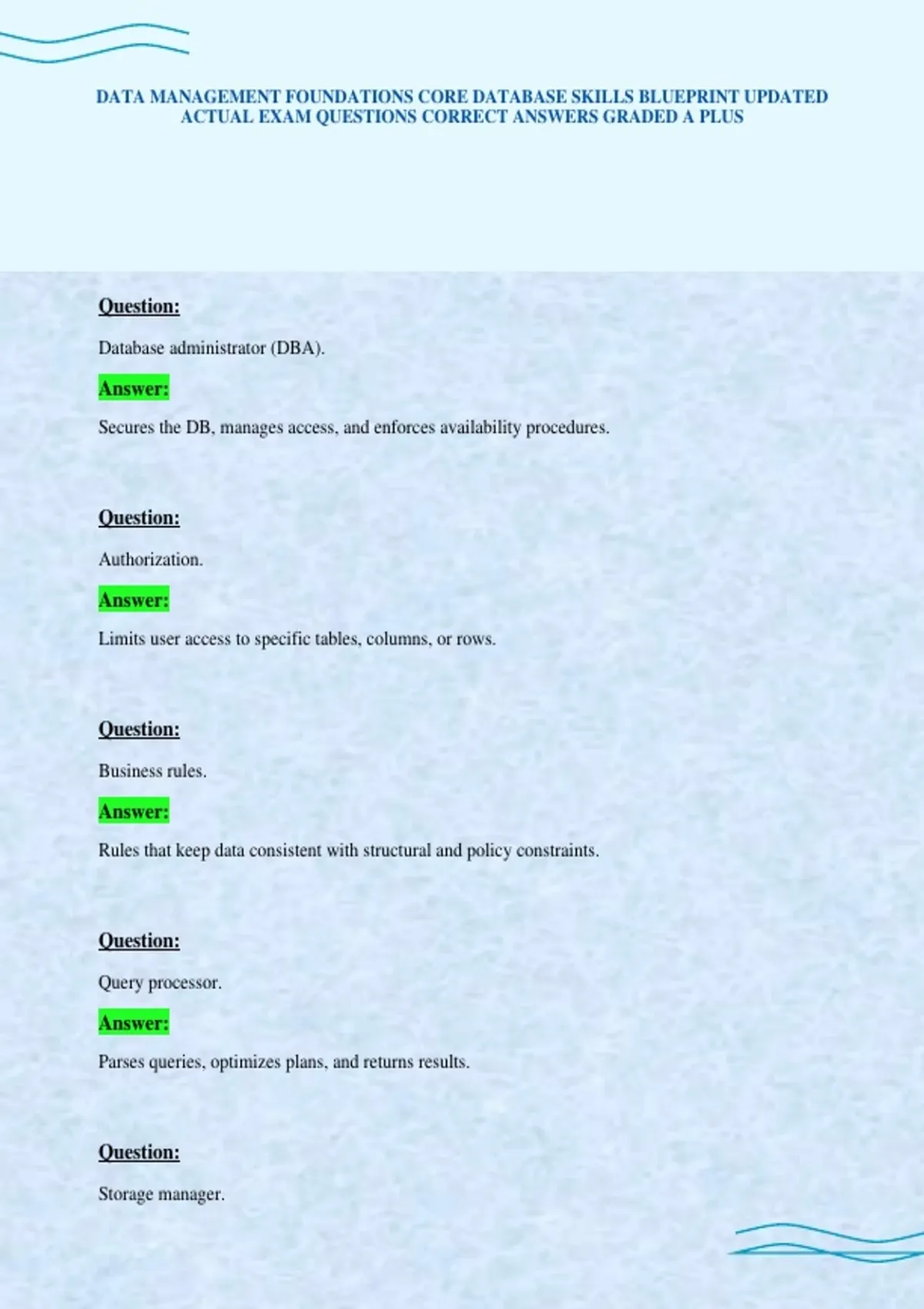 DATA MANAGEMENT FOUNDATIONS CORE DATABASE SKILLS BLUEPRINT UPDATED ACTUAL EXAM QUESTIONS CORRECT ANSWERS GRADED A PLUS

Question:

Database administrator (DBA).

Answer:

Secures the DB, manages access, and enforces availability procedures.

Question:

Authorization.

Answer:

Limits user access to specific tables, columns, or rows.

Question:

Business rules.

Answer:

Rules that keep data consistent with structural and policy constraints.

Question:

Query processor.

Answer:

Parses queries, optimizes plans, and returns results.

Question:

Storage manager.